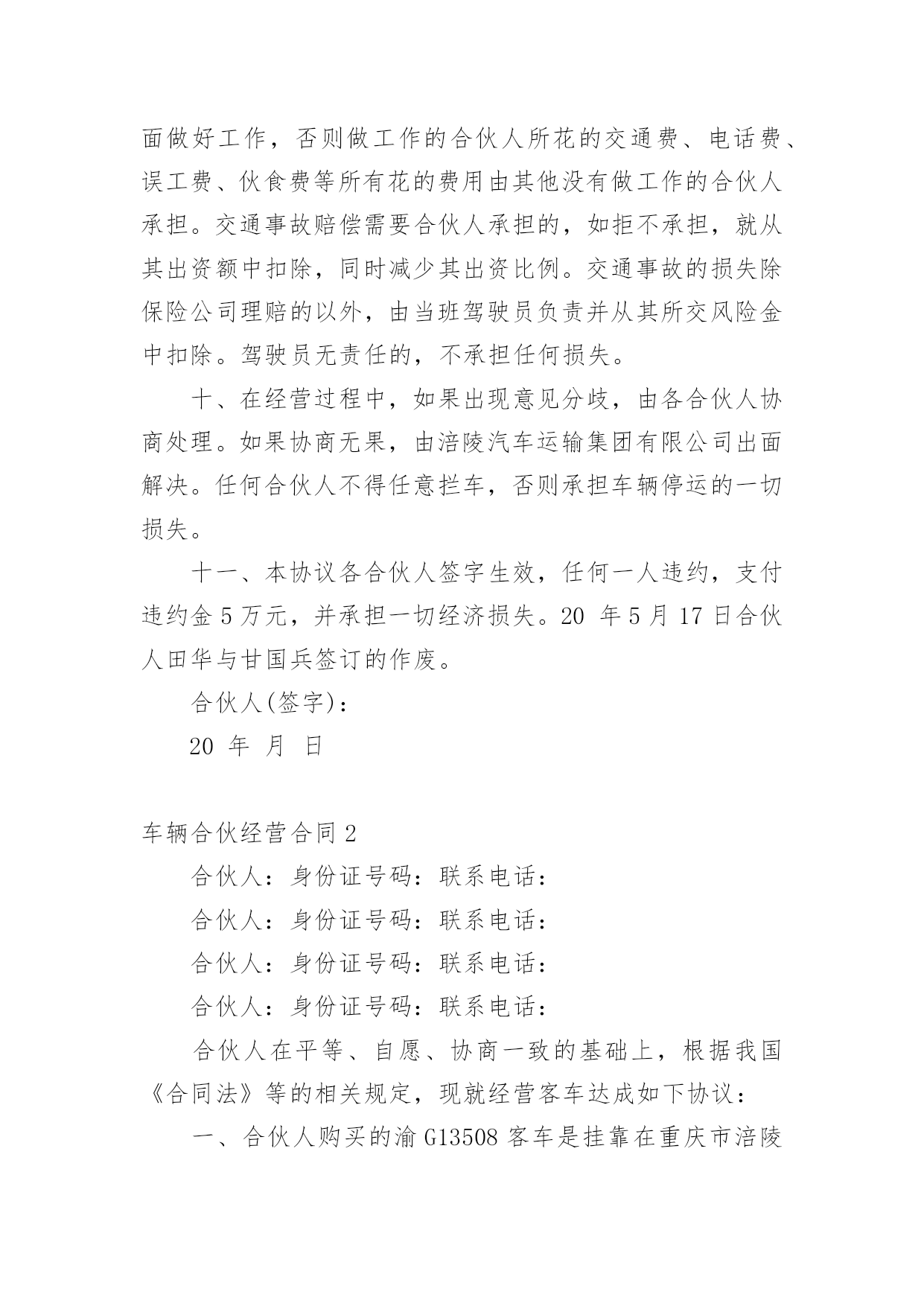 面做好工作，否则做工作的合伙人所花的交通费、电话费、误工费、伙食费等所有花的费用由其他没有做工作的合伙人承担。交通事故赔偿需要合伙人承担的，如拒不承担，就从其出资额中扣除，同时减少其出资比例。交通事故的损失除保险公司理赔的以外，由当班驾驶员负责并从其所交风险金中扣除。驾驶员无责任的，不承担任何损失。

十、在经营过程中，如果出现意见分歧，由各合伙人协商处理。如果协商无果，由涪陵汽车运输集团有限公司出面解决。任何合伙人不得任意拦车，否则承担车辆停运的一切损失。

十一、本协议各合伙人签字生效，任何一人违约，支付违约金 5 万元，并承担一切经济损失。20 年 5 月 17 日合伙人田华与甘国兵签订的作废。

合伙人(签字)：

20 年 月 日

车辆合伙经营合同 2

合伙人：身份证号码：联系电话：

合伙人：身份证号码：联系电话：

合伙人：身份证号码：联系电话：

合伙人：身份证号码：联系电话：

合伙人在平等、自愿、协商一致的基础上，根据我国《合同法》等的相关规定，现就经营客车达成如下协议：

一、合伙人购买的渝 G13508 客车是挂靠在重庆市涪陵